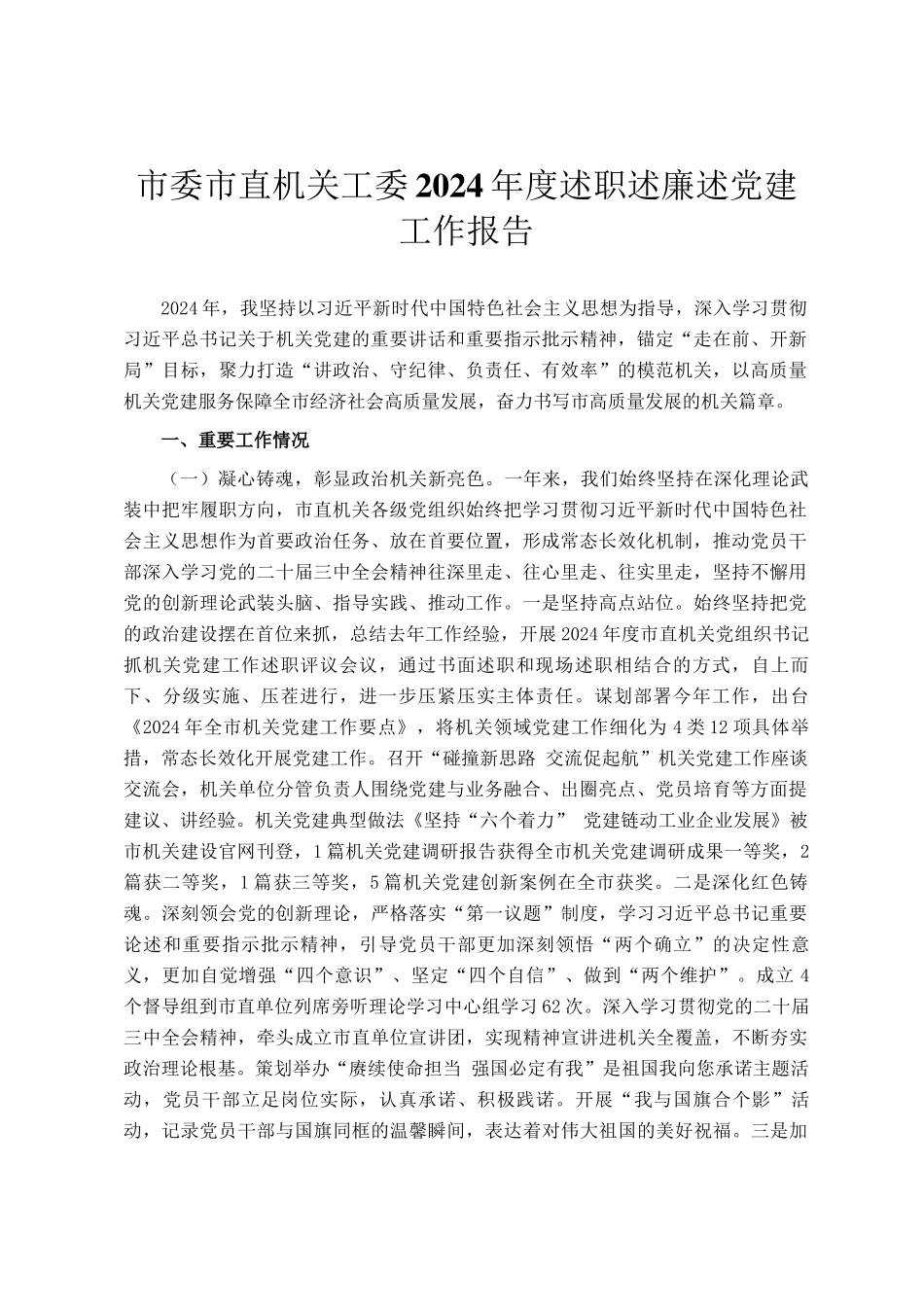 市委市直机关工委2024年度述职述廉述党建工作报告

2024年，我坚持以习近平新时代中国特色社会主义思想为指导，深入学习贯彻习近平总书记关于机关党建的重要讲话和重要指示批示精神，锚定“走在前、开新局”目标，聚力打造“讲政治、守纪律、负责任、有效率”的模范机关，以高质量机关党建服务保障全市经济社会高质量发展，奋力书写市高质量发展的机关篇章。

一、重要工作情况

（一）凝心铸魂，彰显政治机关新亮色。一年来，我们始终坚持在深化理论武装中把牢履职方向，市直机关各级党组织始终把学习贯彻习近平新时代中国特色社会主义思想作为首要政治任务、放在首要位置，形成常态长效化机制，推动党员干部深入学习党的二十届三中全会精神往深里走、往心里走、往实里走，坚持不懈用党的创新理论武装头脑、指导实践、推动工作。一是坚持高点站位。始终坚持把党的政治建设摆在首位来抓，总结去年工作经验，开展2024年度市直机关党组织书记抓机关党建工作述职评议会议，通过书面述职和现场述职相结合的方式，自上而下、分级实施、压茬进行，进一步压紧压实主体责任。谋划部署今年工作，出台《2024年全市机关党建工作要点》，将机关领域党建工作细化为4类12项具体举措，常态长效化开展党建工作。召开“碰撞新思路 交流促起航”机关党建工作座谈交流会，机关单位分管负责人围绕党建与业务融合、出圈亮点、党员培育等方面提建议、讲经验。机关党建典型做法《坚持“六个着力” 党建链动工业企业发展》被市机关建设官网刊登，1篇机关党建调研报告获得全市机关党建调研成果一等奖，2篇获二等奖，1篇获三等奖，5篇机关党建创新案例在全市获奖。二是深化红色铸魂。深刻领会党的创新理论，严格落实“第一议题”制度，学习习近平总书记重要论述和重要指示批示精神，引导党员干部更加深刻领悟“两个确立”的决定性意义，更加自觉增强“四个意识”、坚定“四个自信”、做到“两个维护”。成立4个督导组到市直单位列席旁听理论学习中心组学习62次。深入学习贯彻党的二十届三中全会精神，牵头成立市直单位宣讲团，实现精神宣讲进机关全覆盖，不断夯实政治理论根基。策划举办“赓续使命担当 强国必定有我”是祖国我向您承诺主题活动，党员干部立足岗位实际，认真承诺、积极践诺。开展“我与国旗合个影”活动，记录党员干部与国旗同框的温馨瞬间，表达着对伟大祖国的美好祝福。三是加